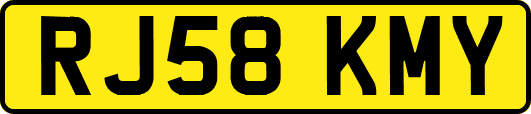 RJ58 KMY